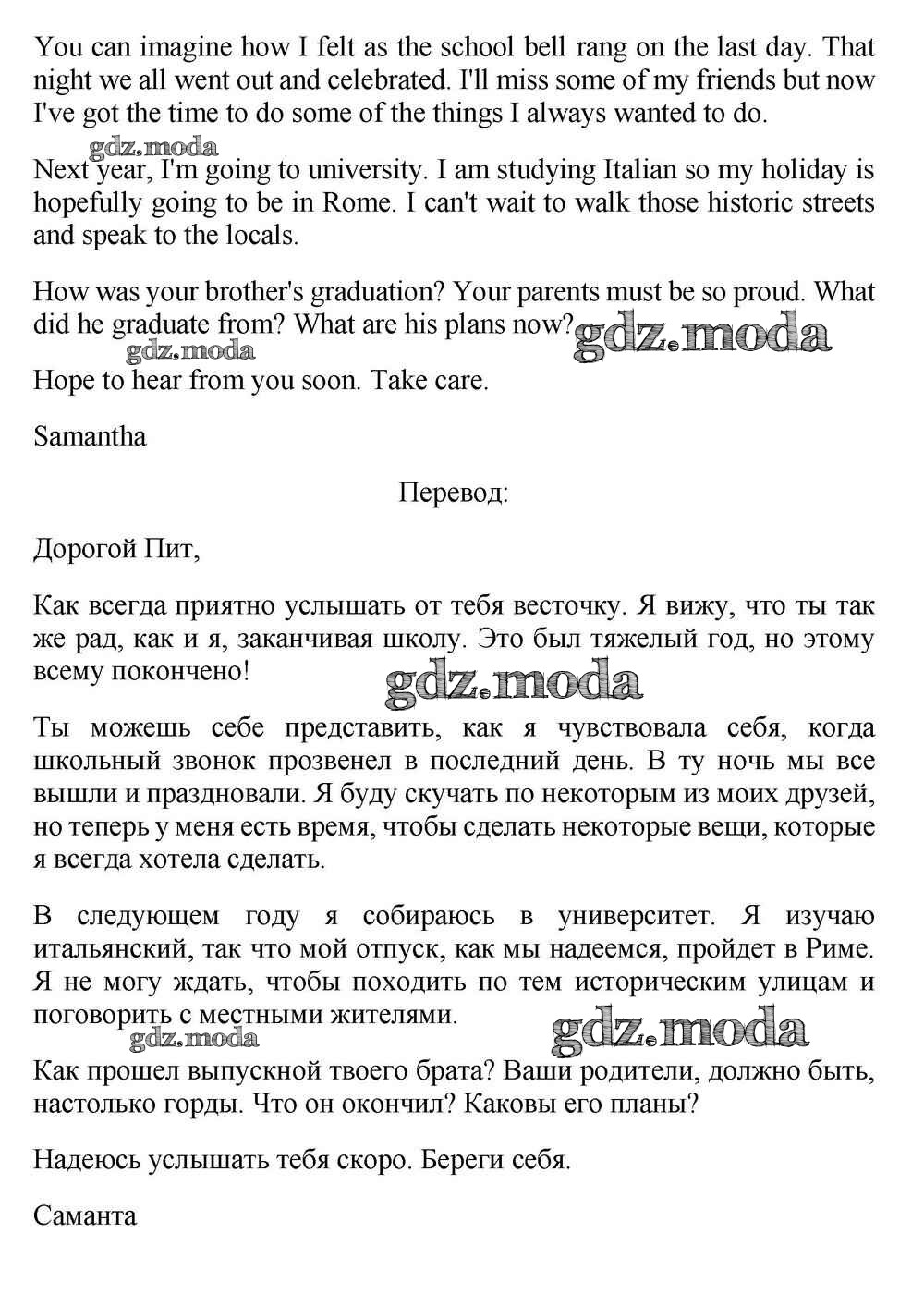 You can imagine how I felt as the school bell rang on the last day. That night we all went out and celebrated. I'll miss some of my friends but now I've got the time to do some of the things I always wanted to do.

gdz.moda

Next year, I'm going to university. I am studying Italian so my holiday is hopefully going to be in Rome. I can't wait to walk those historic streets and speak to the locals.

How was your brother's graduation? Your parents must be so proud. What did he graduate from? What are his plans now?

gdz.moda

gdz.moda

Hope to hear from you soon. Take care.

Samantha

Перевод:

Дорогой Пит,

Как всегда приятно услышать от тебя весточку. Я вижу, что ты так же рад, как и я, заканчивая школу. Это был тяжелый год, но этому всему покончено!

gdz.moda

Ты можешь себе представить, как я чувствовала себя, когда школьный звонок прозвенел в последний день. В ту ночь мы все вышли и праздновали. Я буду скучать по некоторым из моих друзей, но теперь у меня есть время, чтобы сделать некоторые вещи, которые я всегда хотела сделать.

В следующем году я собираюсь в университет. Я изучаю итальянский, так что мой отпуск, как мы надеемся, пройдет в Риме. Я не могу ждать, чтобы походить по тем историческим улицам и поговорить с местными жителями.

gdz.moda

gdz.moda

Как прошел выпускной твоего брата? Ваши родители, должно быть, настолько горды. Что он окончил? Каковы его планы?

Надеюсь услышать тебя скоро. Береги себя.

Саманта